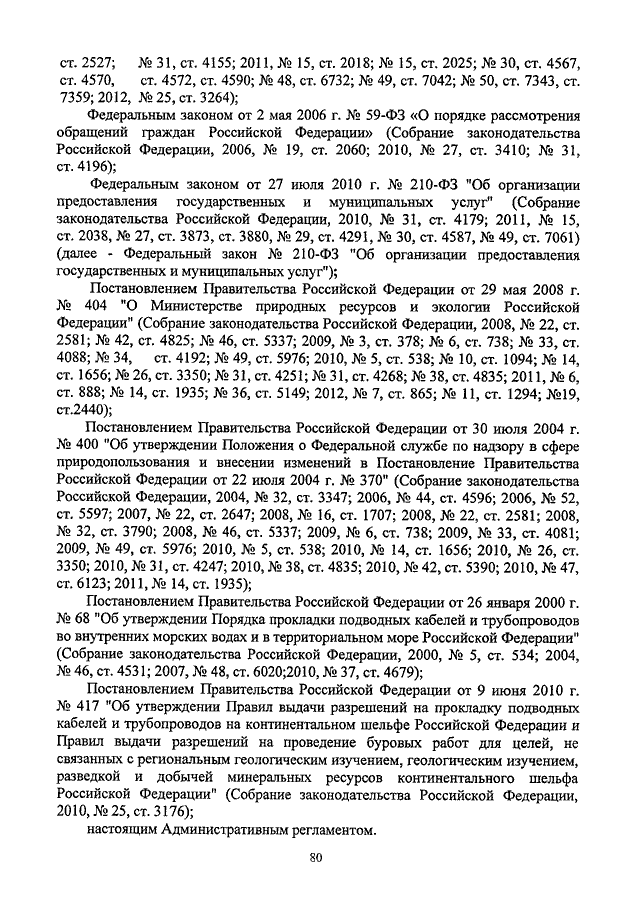 ст. 2527; № 31, ст. 4155; 2011, № 15, ст. 2018; № 15, ст. 2025; № 30, ст. 4567, ст. 4570, ст. 4572, ст. 4590; № 48, ст. 6732; № 49, ст. 7042; № 50, ст. 7343, ст. 7359; 2012, № 25, ст. 3264);

Федеральным законом от 2 мая 2006 г. № 59-ФЗ «О порядке рассмотрения обращений граждан Российской Федерации» (Собрание законодательства Российской Федерации, 2006, № 19, ст. 2060; 2010, № 27, ст. 3410; № 31, ст. 4196);

Федеральным законом от 27 июля 2010 г. № 210-ФЗ "Об организации предоставления государственных и муниципальных услуг" (Собрание законодательства Российской Федерации, 2010, № 31, ст. 4179; 2011, № 15, ст. 2038, № 27, ст. 3873, ст. 3880, № 29, ст. 4291, № 30, ст. 4587, № 49, ст. 7061) (далее - Федеральный закон № 210-ФЗ "Об организации предоставления государственных и муниципальных услуг");

Постановлением Правительства Российской Федерации от 29 мая 2008 г. № 404 "О Министерстве природных ресурсов и экологии Российской Федерации" (Собрание законодательства Российской Федерации, 2008, № 22, ст. 2581; № 42, ст. 4825; № 46, ст. 5337; 2009, № 3, ст. 378; № 6, ст. 738; № 33, ст. 4088; № 34, ст. 4192; № 49, ст. 5976; 2010, № 5, ст. 538; № 10, ст. 1094; № 14, ст. 1656; № 26, ст. 3350; № 31, ст. 4251; № 31, ст. 4268; № 38, ст. 4835; 2011, № 6, ст. 888; № 14, ст. 1935; № 36, ст. 5149; 2012, № 7, ст. 865; № 11, ст. 1294; №19, ст.2440);

Постановлением Правительства Российской Федерации от 30 июля 2004 г. № 400 "Об утверждении Положения о Федеральной службе по надзору в сфере природопользования и внесении изменений в Постановление Правительства Российской Федерации от 22 июля 2004 г. № 370" (Собрание законодательства Российской Федерации, 2004, № 32, ст. 3347; 2006, № 44, ст. 4596; 2006, № 52, ст. 5597; 2007, № 22, ст. 2647; 2008, № 16, ст. 1707; 2008, № 22, ст. 2581; 2008, № 32, ст. 3790; 2008, № 46, ст. 5337; 2009, № 6, ст. 738; 2009, № 33, ст. 4081; 2009, № 49, ст. 5976; 2010, № 5, ст. 538; 2010, № 14, ст. 1656; 2010, № 26, ст. 3350; 2010, № 31, ст. 4247; 2010, № 38, ст. 4835; 2010, № 42, ст. 5390; 2010, № 47, ст. 6123; 2011, № 14, ст. 1935);

Постановлением Правительства Российской Федерации от 26 января 2000 г. № 68 "Об утверждении Порядка прокладки подводных кабелей и трубопроводов во внутренних морских водах и в территориальном море Российской Федерации" (Собрание законодательства Российской Федерации, 2000, № 5, ст. 534; 2004, № 46, ст. 4531; 2007, № 48, ст. 6020;2010, № 37, ст. 4679);

Постановлением Правительства Российской Федерации от 9 июня 2010 г. № 417 "Об утверждении Правил выдачи разрешений на прокладку подводных кабелей и трубопроводов на континентальном шельфе Российской Федерации и Правил выдачи разрешений на проведение буровых работ для целей, не связанных с региональным геологическим изучением, геологическим изучением, разведкой и добычей минеральных ресурсов континентального шельфа Российской Федерации" (Собрание законодательства Российской Федерации, 2010, № 25, ст. 3176);

настоящим Административным регламентом.

80